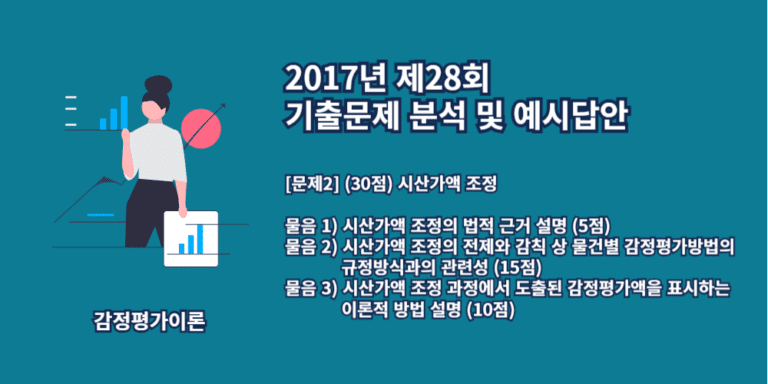 2017년 제28회
기출문제 분석 및 예시답안

[문제2] (30점) 시산가액 조정

물음 1) 시산가액 조정의 법적 근거 설명 (5점)
물음 2) 시산가액 조정의 전제와 감칙 상 물건별 감정평가방법의 규정방식과의 관련성 (15점)
물음 3) 시산가액 조정 과정에서 도출된 감정평가액을 표시하는 이론적 방법 설명 (10점)

감정평가이론